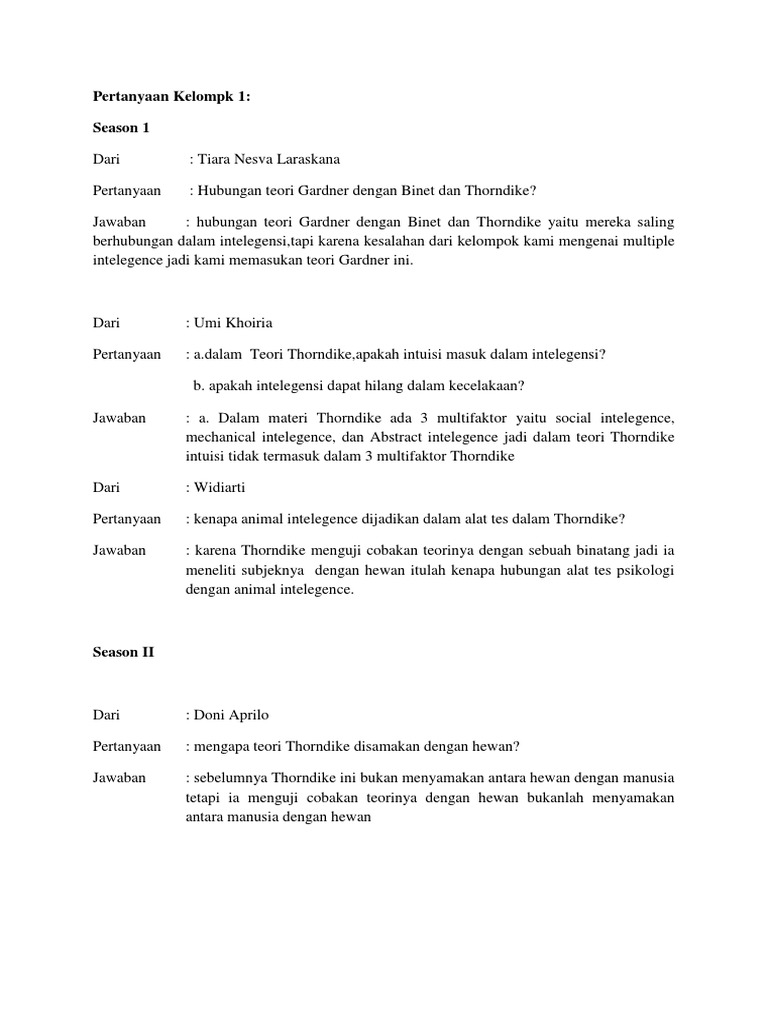 Pertanyaan Kelompk 1:

Season 1

Dari : Tiara Nesva Laraskana

Pertanyaan : Hubungan teori Gardner dengan Binet dan Thorndike?

Jawaban : hubungan teori Gardner dengan Binet dan Thorndike yaitu mereka saling berhubungan dalam intelegensi,tapi karena kesalahan dari kelompok kami mengenai multiple intelegence jadi kami memasukan teori Gardner ini.

Dari : Umi Khoiria

Pertanyaan : a.dalam Teori Thorndike,apakah intuisi masuk dalam intelegensi?

b. apakah intelegensi dapat hilang dalam kecelakaan?

Jawaban : a. Dalam materi Thorndike ada 3 multifaktor yaitu social intelegence, mechanical intelegence, dan Abstract intelegence jadi dalam teori Thorndike intuisi tidak termasuk dalam 3 multifaktor Thorndike

Dari : Widiarti

Pertanyaan : kenapa animal intelegence dijadikan dalam alat tes dalam Thorndike?

Jawaban : karena Thorndike menguji cobakan teorinya dengan sebuah binatang jadi ia meneliti subjeknya dengan hewan itulah kenapa hubungan alat tes psikologi dengan animal intelegence.

Season II

Dari : Doni Aprilo

Pertanyaan : mengapa teori Thorndike disamakan dengan hewan?

Jawaban : sebelumnya Thorndike ini bukan menyamakan antara hewan dengan manusia tetapi ia menguji cobakan teorinya dengan hewan bukanlah menyamakan antara manusia dengan hewan